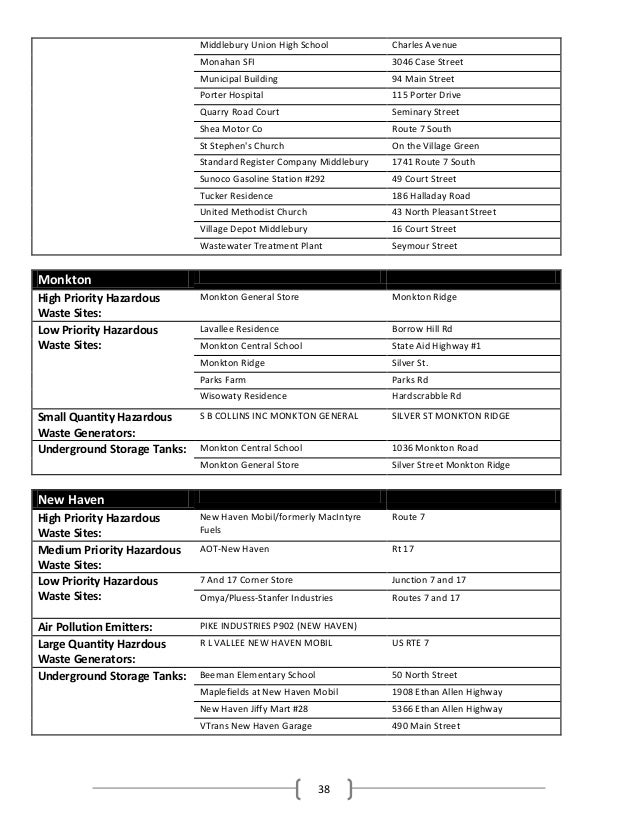 | | | |
|---|---|---|
| | Middlebury Union High School | Charles Avenue |
| | Monahan SFI | 3046 Case Street |
| | Municipal Building | 94 Main Street |
| | Porter Hospital | 115 Porter Drive |
| | Quarry Road Court | Seminary Street |
| | Shea Motor Co | Route 7 South |
| | St Stephen's Church | On the Village Green |
| | Standard Register Company Middlebury | 1741 Route 7 South |
| | Sunoco Gasoline Station #292 | 49 Court Street |
| | Tucker Residence | 186 Halladay Road |
| | United Methodist Church | 43 North Pleasant Street |
| | Village Depot Middlebury | 16 Court Street |
| | Wastewater Treatment Plant | Seymour Street |

| Monkton | | |
|---|---|---|
| High Priority Hazardous Waste Sites: | Monkton General Store | Monkton Ridge |
| Low Priority Hazardous Waste Sites: | Lavallee Residence | Borrow Hill Rd |
| | Monkton Central School | State Aid Highway #1 |
| | Monkton Ridge | Silver St. |
| | Parks Farm | Parks Rd |
| | Wisowaty Residence | Hardscrabble Rd |
| Small Quantity Hazardous Waste Generators: | S B COLLINS INC MONKTON GENERAL | SILVER ST MONKTON RIDGE |
| Underground Storage Tanks: | Monkton Central School | 1036 Monkton Road |
| | Monkton General Store | Silver Street Monkton Ridge |

| New Haven | | |
|---|---|---|
| High Priority Hazardous Waste Sites: | New Haven Mobil/formerly MacIntyre Fuels | Route 7 |
| Medium Priority Hazardous Waste Sites: | AOT-New Haven | Rt 17 |
| Low Priority Hazardous Waste Sites: | 7 And 17 Corner Store | Junction 7 and 17 |
| | Omya/Pluess-Stanfer Industries | Routes 7 and 17 |
| Air Pollution Emitters: | PIKE INDUSTRIES P902 (NEW HAVEN) | |
| Large Quantity Hazrdous Waste Generators: | R L VALLEE NEW HAVEN MOBIL | US RTE 7 |
| Underground Storage Tanks: | Beeman Elementary School | 50 North Street |
| | Maplefields at New Haven Mobil | 1908 Ethan Allen Highway |
| | New Haven Jiffy Mart #28 | 5366 Ethan Allen Highway |
| | VTrans New Haven Garage | 490 Main Street |

38